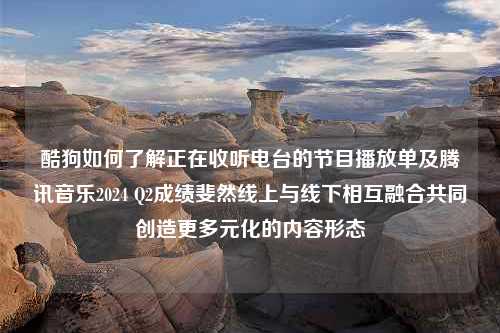 酷狗如何了解正在收听电台的节目播放单及腾讯音乐2024 Q2成绩斐然线上与线下相互融合共同创造更多元化的内容形态